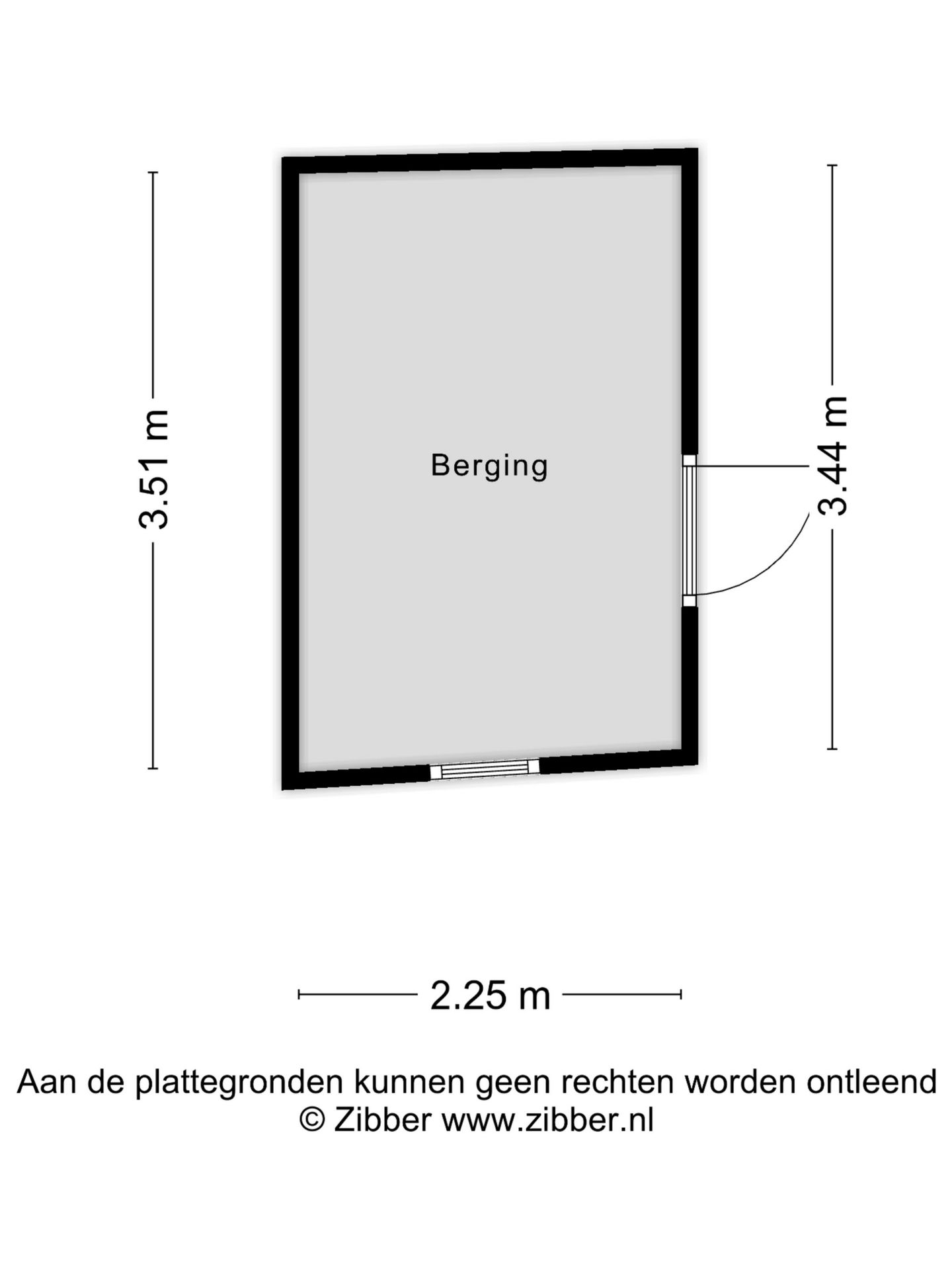 3.51 m

Berging

3.44 m

2.25 m

Aan de plattegronden kunnen geen rechten worden ontleend
© Zibber www.zibber.nl